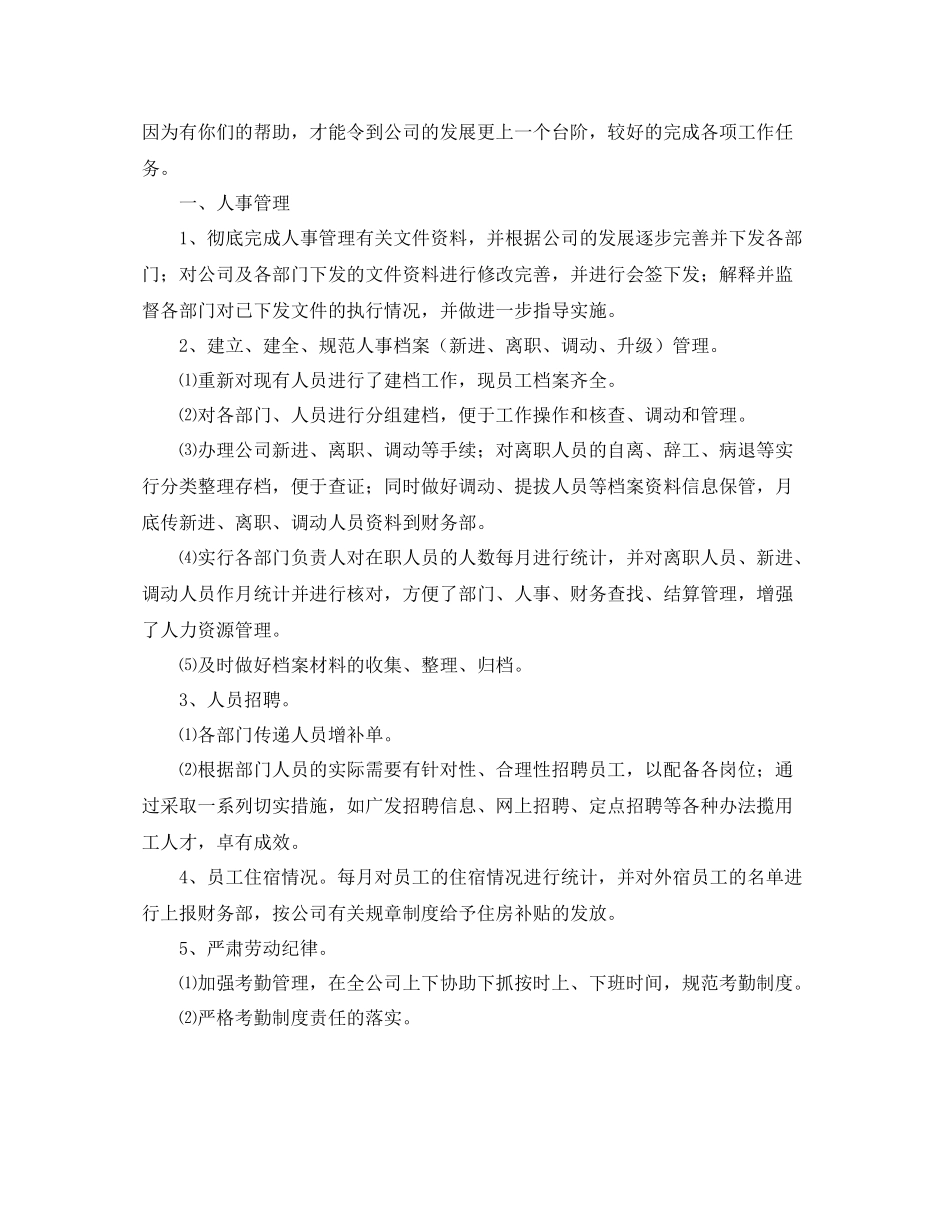 因为有你们的帮助，才能令到公司的发展更上一个台阶，较好的完成各项工作任务。

一、人事管理

1、彻底完成人事管理有关文件资料，并根据公司的发展逐步完善并下发各部门；对公司及各部门下发的文件资料进行修改完善，并进行会签下发；解释并监督各部门对已下发文件的执行情况，并做进一步指导实施。

2、建立、建全、规范人事档案（新进、离职、调动、升级）管理。

⑴重新对现有人员进行了建档工作，现员工档案齐全。

⑵对各部门、人员进行分组建档，便于工作操作和核查、调动和管理。

⑶办理公司新进、离职、调动等手续；对离职人员的自离、辞工、病退等实行分类整理存档，便于查证；同时做好调动、提拔人员等档案资料信息保管，月底传新进、离职、调动人员资料到财务部。

⑷实行各部门负责人对在职人员的人数每月进行统计，并对离职人员、新进、调动人员作月统计并进行核对，方便了部门、人事、财务查找、结算管理，增强了人力资源管理。

⑸及时做好档案材料的收集、整理、归档。

3、人员招聘。

⑴各部门传递人员增补单。

⑵根据部门人员的实际需要有针对性、合理性招聘员工，以配备各岗位；通过采取一系列切实措施，如广发招聘信息、网上招聘、定点招聘等各种办法揽用工人才，卓有成效。

4、员工住宿情况。每月对员工的住宿情况进行统计，并对外宿员工的名单进行上报财务部，按公司有关规章制度给予住房补贴的发放。

5、严肃劳动纪律。

⑴加强考勤管理，在全公司上下协助下抓按时上、下班时间，规范考勤制度。

⑵严格考勤制度责任的落实。